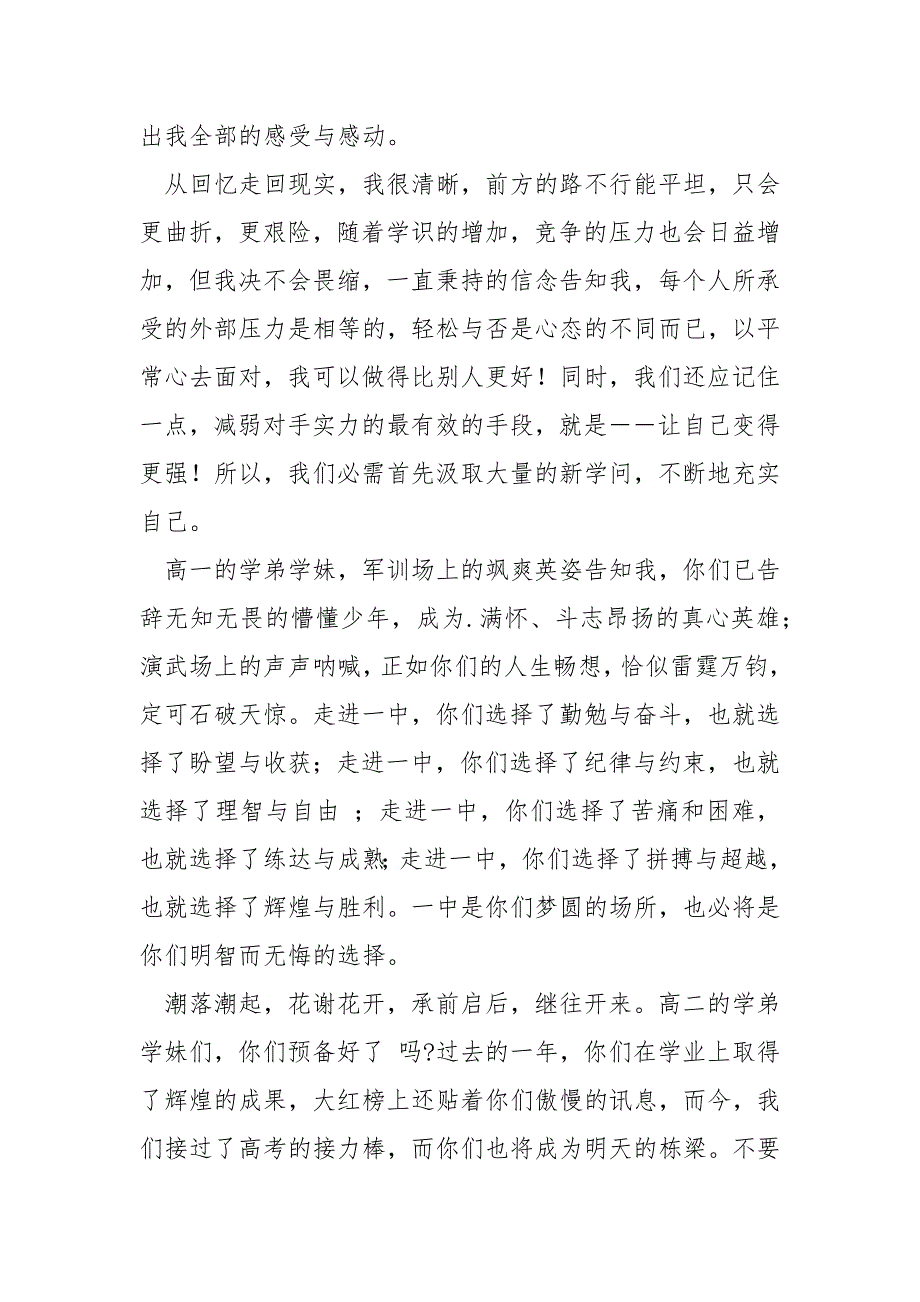 出我全部的感受与感动。

从回忆走回现实，我很清晰，前方的路不行能平坦，只会更曲折，更艰险，随着学识的增加，竞争的压力也会日益增加，但我决不会畏缩，一直秉持的信念告知我，每个人所承受的外部压力是相等的，轻松与否是心态的不同而已，以平常心去面对，我可以做得比别人更好！同时，我们还应记住一点，减弱对手实力的最有效的手段，就是——让自己变得更强！所以，我们必需首先汲取大量的新学问，不断地充实自己。

高一的学弟学妹，军训场上的飒爽英姿告知我，你们已告辞无知无畏的懵懂少年，成为.满怀、斗志昂扬的真心英雄；演武场上的声声呐喊，正如你们的人生畅想，恰似雷霆万钧，定可石破天惊。走进一中，你们选择了勤勉与奋斗，也就选择了盼望与收获；走进一中，你们选择了纪律与约束，也就选择了理智与自由 ；走进一中，你们选择了苦痛和困难，也就选择了练达与成熟；走进一中，你们选择了拼搏与超越，也就选择了辉煌与胜利。一中是你们梦圆的场所，也必将是你们明智而无悔的选择。

潮落潮起，花谢花开，承前启后，继往开来。高二的学弟学妹们，你们预备好了 吗?过去的一年，你们在学业上取得了辉煌的成果，大红榜上还贴着你们傲慢的讯息，而今，我们接过了高考的接力棒，而你们也将成为明天的栋梁。不要